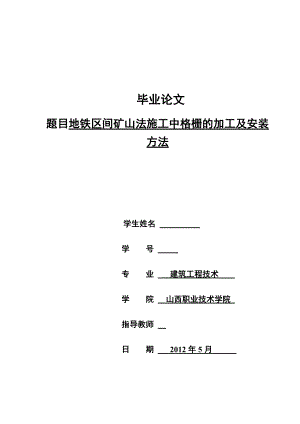 毕业论文

题目地铁区间矿山法施工中格栅的加工及安装方法

学生姓名

学　　号

专　　业　建筑工程技术

学　　院　山西职业技术学院

指导教师

日　　期　2012 年 5 月